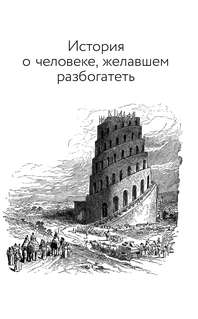 История
о человеке, желавшем
разбогатеть